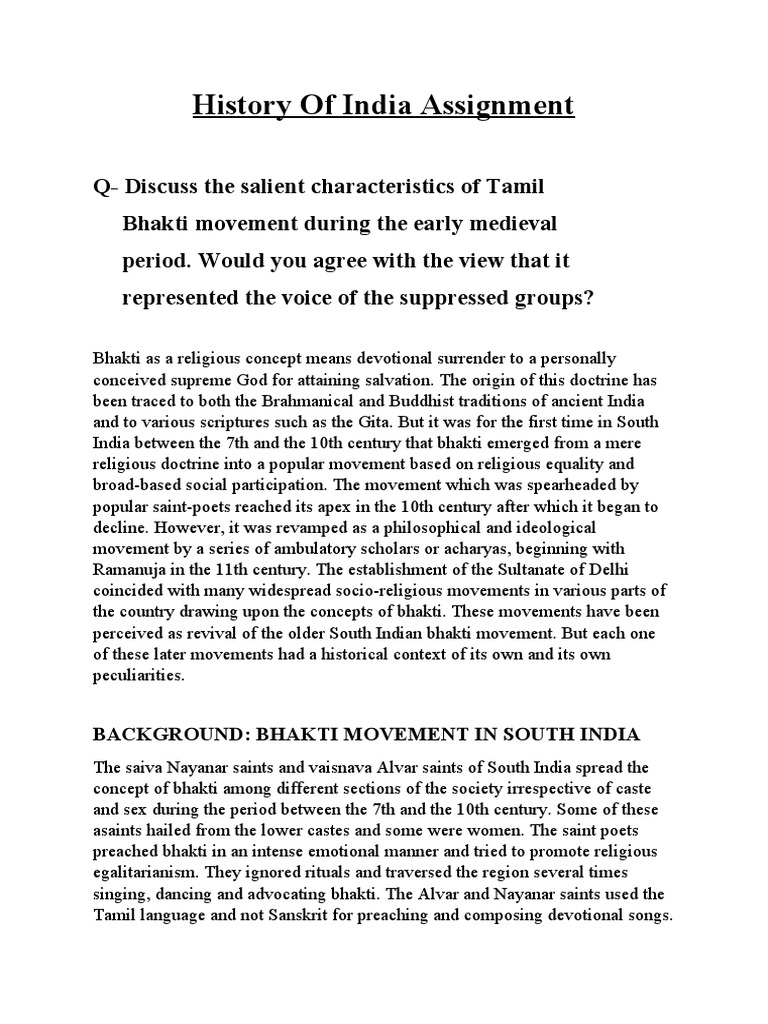 History Of India Assignment

Q- Discuss the salient characteristics of Tamil Bhakti movement during the early medieval period. Would you agree with the view that it represented the voice of the suppressed groups?

Bhakti as a religious concept means devotional surrender to a personally conceived supreme God for attaining salvation. The origin of this doctrine has been traced to both the Brahmanical and Buddhist traditions of ancient India and to various scriptures such as the Gita. But it was for the first time in South India between the 7th and the 10th century that bhakti emerged from a mere religious doctrine into a popular movement based on religious equality and broad-based social participation. The movement which was spearheaded by popular saint-poets reached its apex in the 10th century after which it began to decline. However, it was revamped as a philosophical and ideological movement by a series of ambulatory scholars or acharyas, beginning with Ramanuja in the 11th century. The establishment of the Sultanate of Delhi coincided with many widespread socio-religious movements in various parts of the country drawing upon the concepts of bhakti. These movements have been perceived as revival of the older South Indian bhakti movement. But each one of these later movements had a historical context of its own and its own peculiarities.

BACKGROUND: BHAKTI MOVEMENT IN SOUTH INDIA

The saiva Nayanar saints and vaisnava Alvar saints of South India spread the concept of bhakti among different sections of the society irrespective of caste and sex during the period between the 7th and the 10th century. Some of these asaints hailed from the lower castes and some were women. The saint poets preached bhakti in an intense emotional manner and tried to promote religious egalitarianism. They ignored rituals and traversed the region several times singing, dancing and advocating bhakti. The Alvar and Nayanar saints used the Tamil language and not Sanskrit for preaching and composing devotional songs.